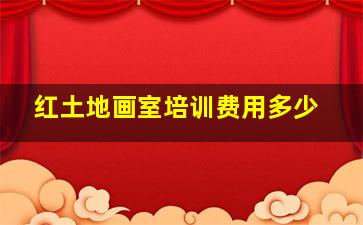 红土地画室培训费用多少